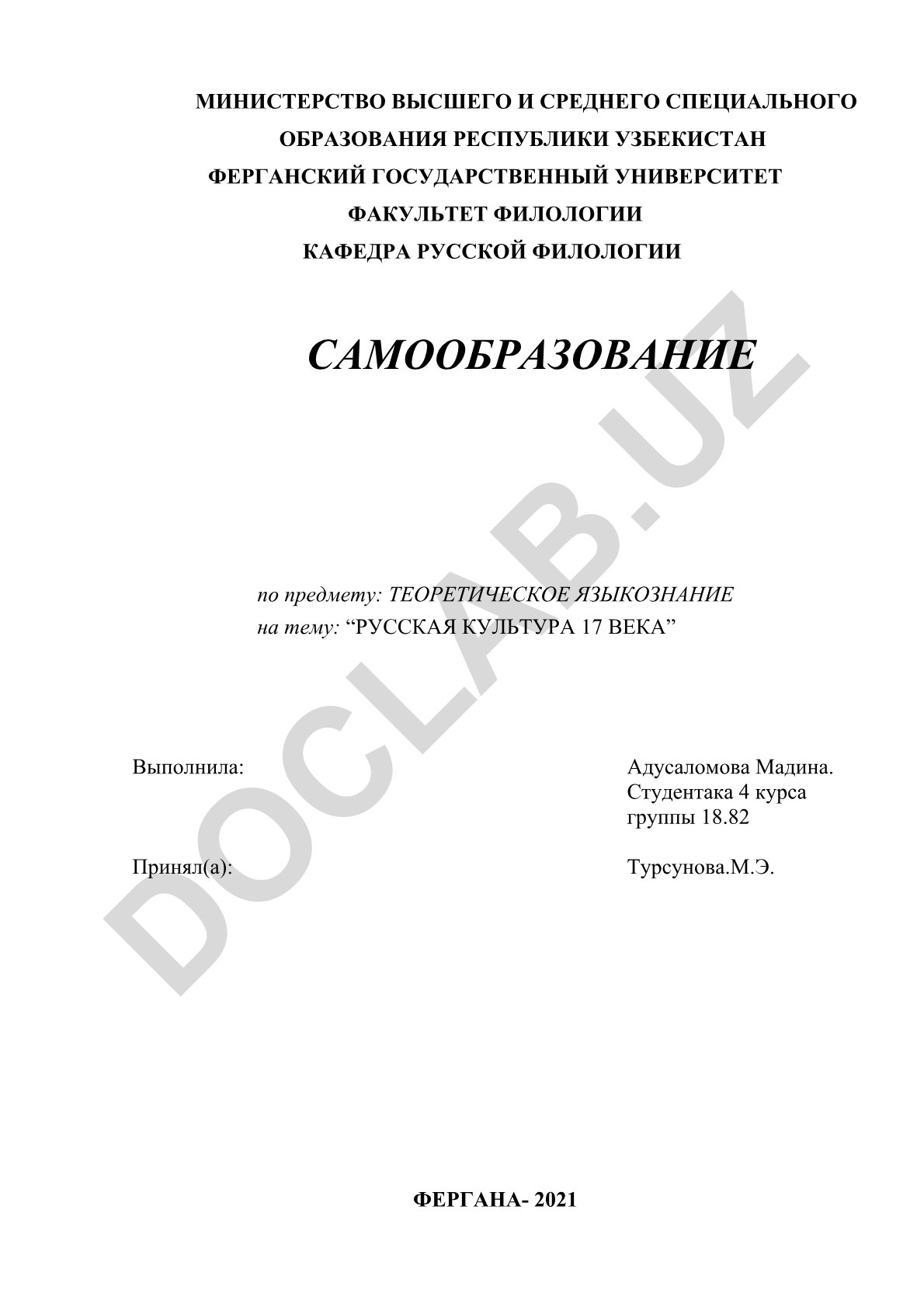 МИНИСТЕРСТВО ВЫСШЕГО И СРЕДНЕГО СПЕЦИАЛЬНОГО ОБРАЗОВАНИЯ РЕСПУБЛИКИ УЗБЕКИСТАН
ФЕРГАНСКИЙ ГОСУДАРСТВЕННЫЙ УНИВЕРСИТЕТ
ФАКУЛЬТЕТ ФИЛОЛОГИИ
КАФЕДРА РУССКОЙ ФИЛОЛОГИИ

САМООБРАЗОВАНИЕ

DOCLAB.UZ

по предмету: ТЕОРЕТИЧЕСКОЕ ЯЗЫКОЗНАНИЕ
на тему: “РУССКАЯ КУЛЬТУРА 17 ВЕКА”

Выполнила:

Адусаломова Мадина.
Студентака 4 курса
группы 18.82

Принял(а):

Турсунова.М.Э.

ФЕРГАНА- 2021